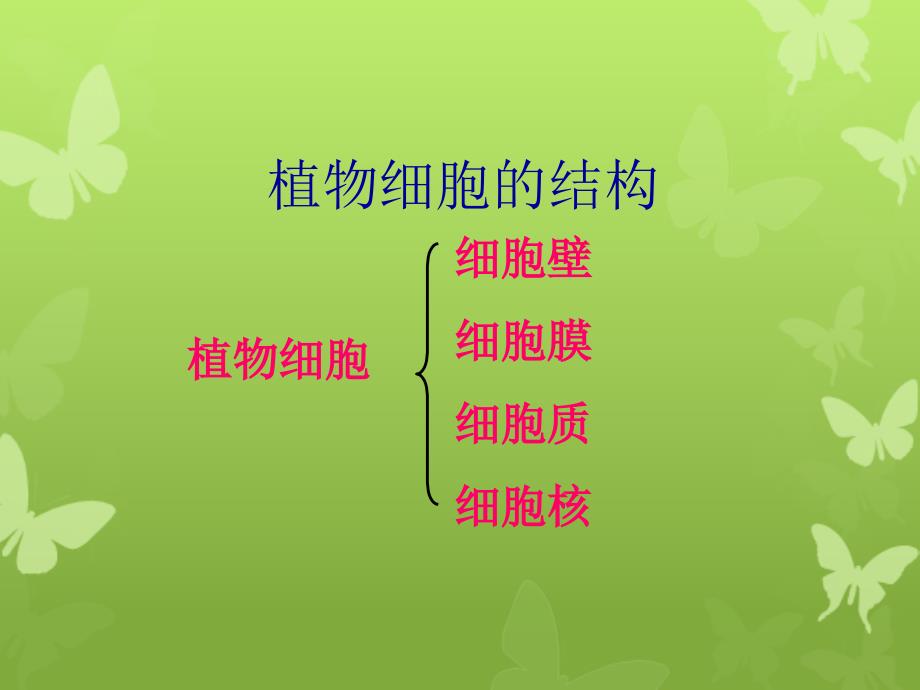 植物细胞的结构

植物细胞

细胞壁
细胞膜
细胞质
细胞核